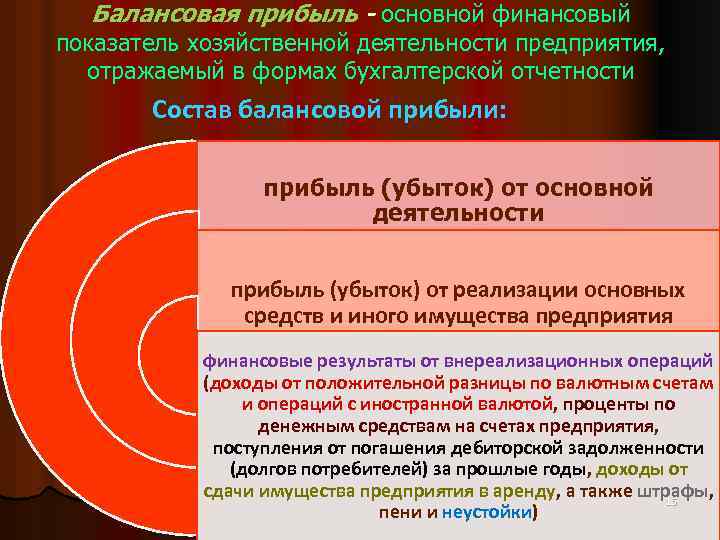 Балансовая прибыль - основной финансовый показатель хозяйственной деятельности предприятия, отражаемый в формах бухгалтерской отчетности

Состав балансовой прибыли:

прибыль (убыток) от основной деятельности

прибыль (убыток) от реализации основных средств и иного имущества предприятия

финансовые результаты от внереализационных операций (доходы от положительной разницы по валютным счетам и операций с иностранной валютой, проценты по денежным средствам на счетах предприятия, поступления от погашения дебиторской задолженности (долгов потребителей) за прошлые годы, доходы от сдачи имущества предприятия в аренду, а также штрафы, пени и неустойки)

15